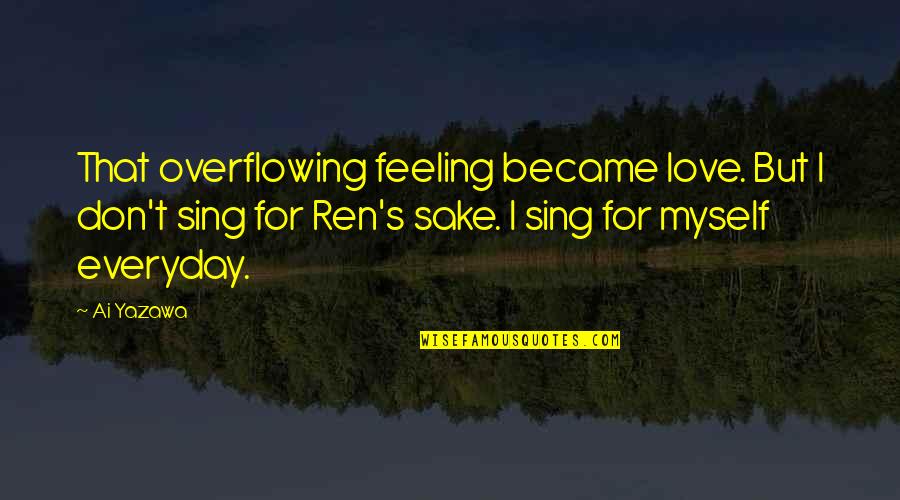 That overflowing feeling became love. But I don't sing for Ren's sake. I sing for myself everyday.

~ Ai Yazawa

WISEFAMOUSQUOTES.COM